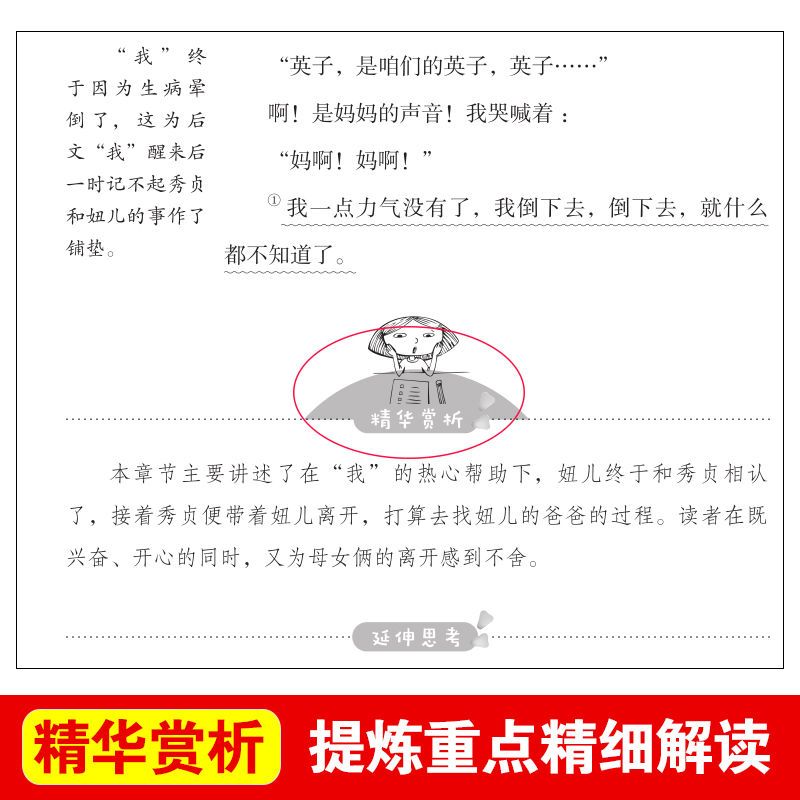 “我”终于因为生病晕倒了，这为后文“我”醒来后一时记不起秀贞和妞儿的事作了铺垫。

“英子，是咱们的英子，英子……”

啊！是妈妈的声音！我哭喊着：

“妈啊！妈啊！”

$^{①}$我一点力气没有了，我倒下去，倒下去，就什么都不知道了。

精华赏析

本章节主要讲述了在“我”的热心帮助下，妞儿终于和秀贞相认了，接着秀贞便带着妞儿离开，打算去找妞儿的爸爸的过程。读者在既兴奋、开心的同时，又为母女俩的离开感到不舍。

延伸思考

精华赏析 提炼重点精细解读